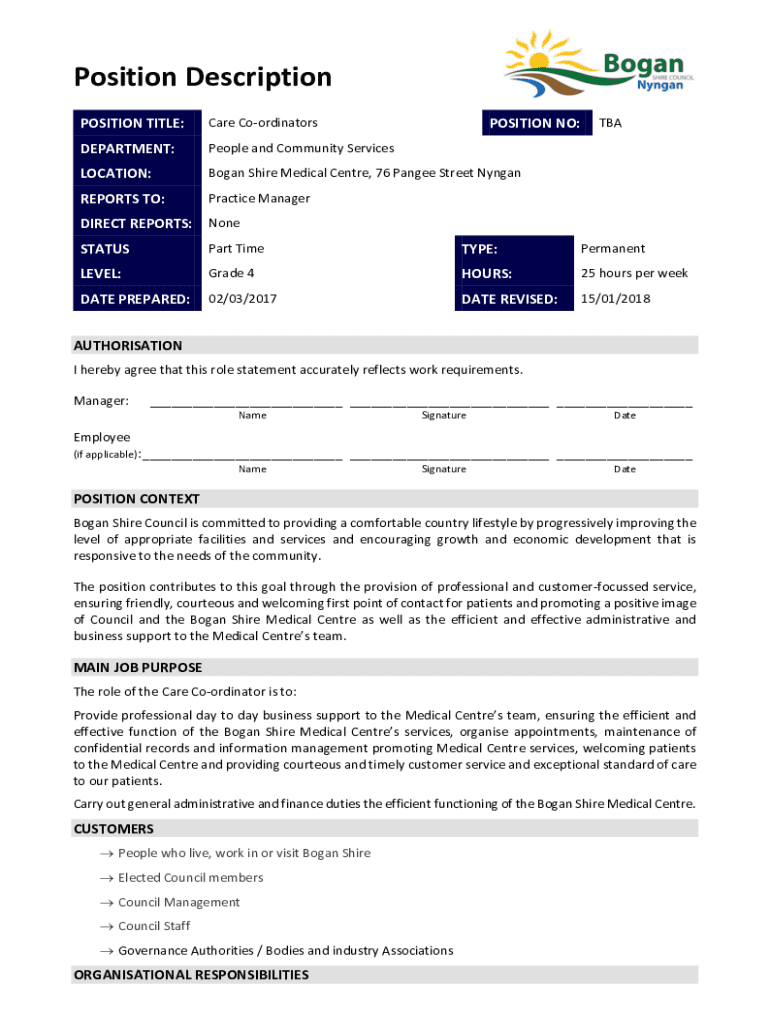 Position Description

Bogan SHIRE COUNCIL Nyngan

| POSITION TITLE: | Care Co-ordinators | POSITION NO: | TBA |
|---|---|---|---|
| DEPARTMENT: | People and Community Services | | |
| LOCATION: | Bogan Shire Medical Centre, 76 Pangee Street Nyngan | | |
| REPORTS TO: | Practice Manager | | |
| DIRECT REPORTS: | None | | |
| STATUS | Part Time | TYPE: | Permanent |
| LEVEL: | Grade 4 | HOURS: | 25 hours per week |
| DATE PREPARED: | 02/03/2017 | DATE REVISED: | 15/01/2018 |

AUTHORISATION

I hereby agree that this role statement accurately reflects work requirements.

Manager: ____________________________ ____________________________ ____________________
Name Signature Date

Employee
(if applicable):____________________________ ____________________________ ____________________
Name Signature Date

POSITION CONTEXT

Bogan Shire Council is committed to providing a comfortable country lifestyle by progressively improving the level of appropriate facilities and services and encouraging growth and economic development that is responsive to the needs of the community.

The position contributes to this goal through the provision of professional and customer-focussed service, ensuring friendly, courteous and welcoming first point of contact for patients and promoting a positive image of Council and the Bogan Shire Medical Centre as well as the efficient and effective administrative and business support to the Medical Centre's team.

MAIN JOB PURPOSE

The role of the Care Co-ordinator is to:

Provide professional day to day business support to the Medical Centre's team, ensuring the efficient and effective function of the Bogan Shire Medical Centre's services, organise appointments, maintenance of confidential records and information management promoting Medical Centre services, welcoming patients to the Medical Centre and providing courteous and timely customer service and exceptional standard of care to our patients.

Carry out general administrative and finance duties the efficient functioning of the Bogan Shire Medical Centre.

CUSTOMERS

→ People who live, work in or visit Bogan Shire
→ Elected Council members
→ Council Management
→ Council Staff
→ Governance Authorities / Bodies and industry Associations

ORGANISATIONAL RESPONSIBILITIES